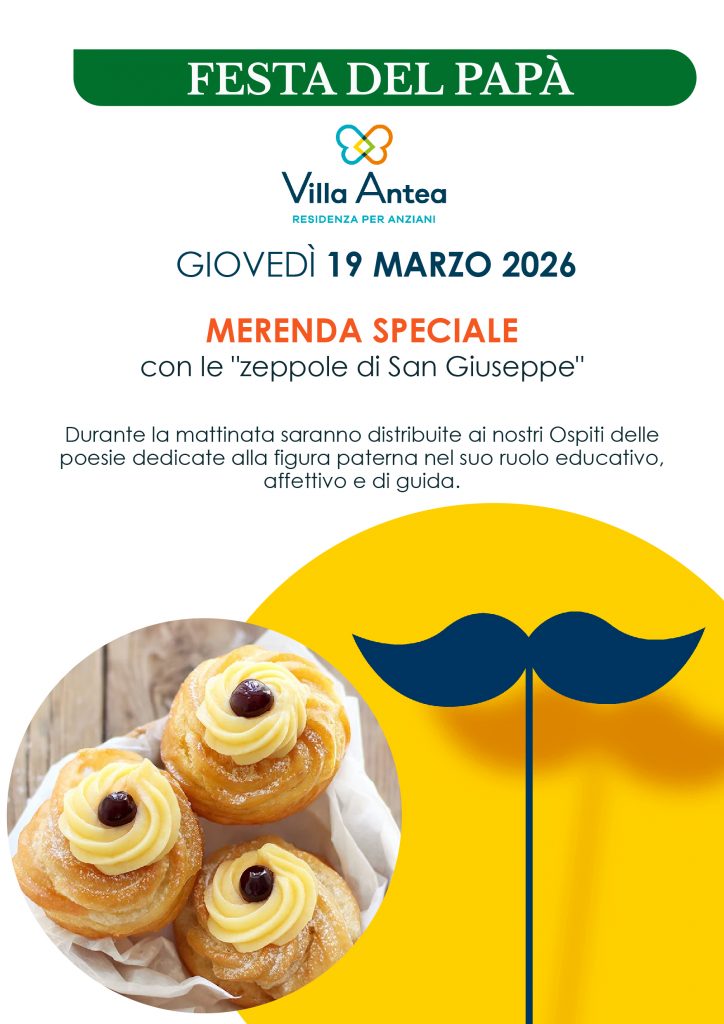 FESTA DEL PAPÀ

Villa Antea
RESIDENZA PER ANZIANI

GIOVEDÌ 19 MARZO 2026

MERENDA SPECIALE
con le "zeppole di San Giuseppe"

Durante la mattinata saranno distribuite ai nostri Ospiti delle poesie dedicate alla figura paterna nel suo ruolo educativo, affettivo e di guida.